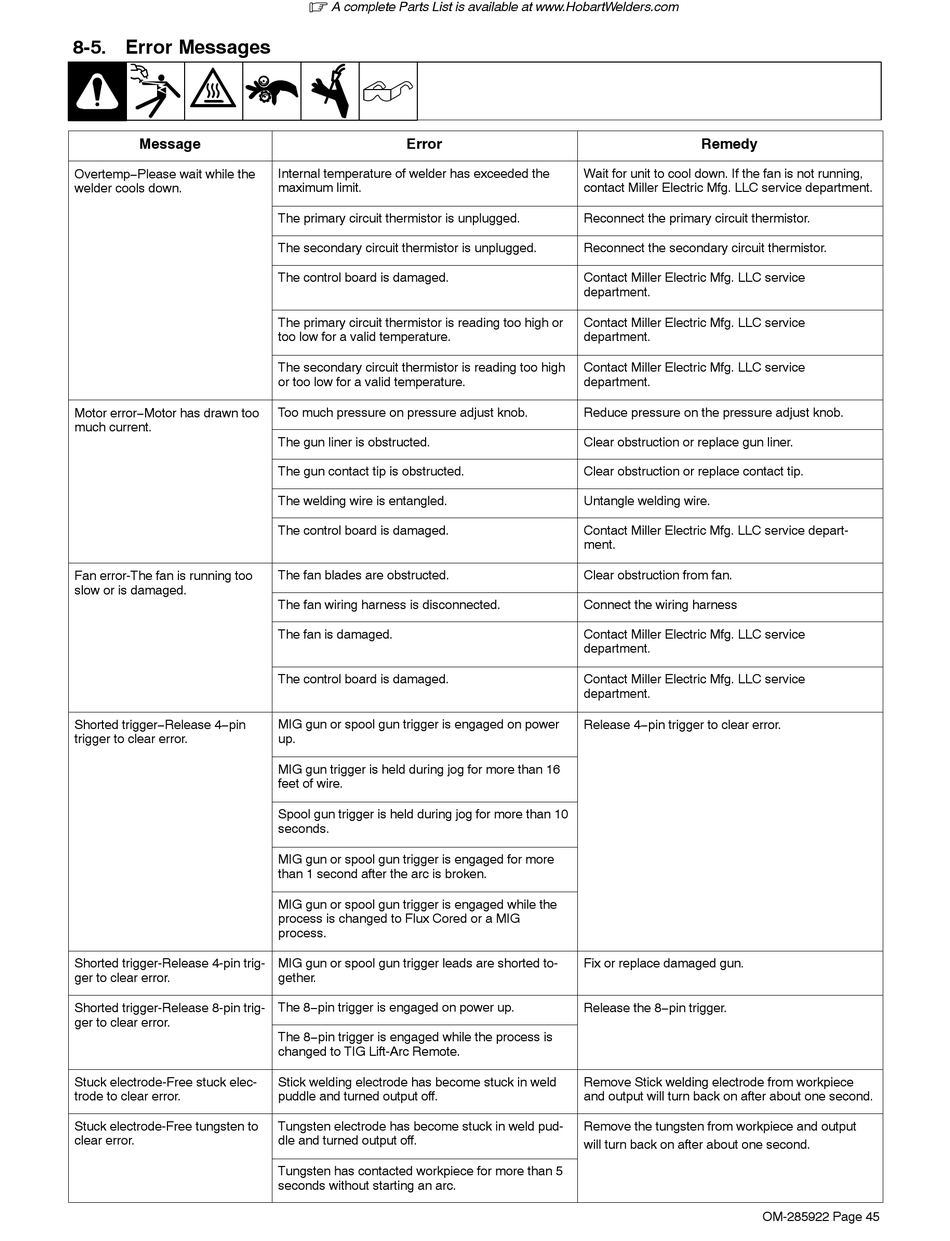 ☞ A complete Parts List is available at www.HobartWelders.com

8-5. Error Messages

| Message | Error | Remedy |
|---|---|---|
| Overtemp−Please wait while the welder cools down. | Internal temperature of welder has exceeded the maximum limit. | Wait for unit to cool down. If the fan is not running, contact Miller Electric Mfg. LLC service department. |
| | The primary circuit thermistor is unplugged. | Reconnect the primary circuit thermistor. |
| | The secondary circuit thermistor is unplugged. | Reconnect the secondary circuit thermistor. |
| | The control board is damaged. | Contact Miller Electric Mfg. LLC service department. |
| | The primary circuit thermistor is reading too high or too low for a valid temperature. | Contact Miller Electric Mfg. LLC service department. |
| | The secondary circuit thermistor is reading too high or too low for a valid temperature. | Contact Miller Electric Mfg. LLC service department. |
| Motor error−Motor has drawn too much current. | Too much pressure on pressure adjust knob. | Reduce pressure on the pressure adjust knob. |
| | The gun liner is obstructed. | Clear obstruction or replace gun liner. |
| | The gun contact tip is obstructed. | Clear obstruction or replace contact tip. |
| | The welding wire is entangled. | Untangle welding wire. |
| | The control board is damaged. | Contact Miller Electric Mfg. LLC service department. |
| Fan error-The fan is running too slow or is damaged. | The fan blades are obstructed. | Clear obstruction from fan. |
| | The fan wiring harness is disconnected. | Connect the wiring harness |
| | The fan is damaged. | Contact Miller Electric Mfg. LLC service department. |
| | The control board is damaged. | Contact Miller Electric Mfg. LLC service department. |
| Shorted trigger−Release 4−pin trigger to clear error. | MIG gun or spool gun trigger is engaged on power up. | Release 4−pin trigger to clear error. |
| | MIG gun trigger is held during jog for more than 16 feet of wire. | |
| | Spool gun trigger is held during jog for more than 10 seconds. | |
| | MIG gun or spool gun trigger is engaged for more than 1 second after the arc is broken. | |
| | MIG gun or spool gun trigger is engaged while the process is changed to Flux Cored or a MIG process. | |
| Shorted trigger-Release 4-pin trigger to clear error. | MIG gun or spool gun trigger leads are shorted together. | Fix or replace damaged gun. |
| Shorted trigger-Release 8-pin trigger to clear error. | The 8−pin trigger is engaged on power up. | Release the 8−pin trigger. |
| | The 8−pin trigger is engaged while the process is changed to TIG Lift-Arc Remote. | |
| Stuck electrode-Free stuck electrode to clear error. | Stick welding electrode has become stuck in weld puddle and turned output off. | Remove Stick welding electrode from workpiece and output will turn back on after about one second. |
| Stuck electrode-Free tungsten to clear error. | Tungsten electrode has become stuck in weld puddle and turned output off. | Remove the tungsten from workpiece and output will turn back on after about one second. |
| | Tungsten has contacted workpiece for more than 5 seconds without starting an arc. | |

OM-285922 Page 45